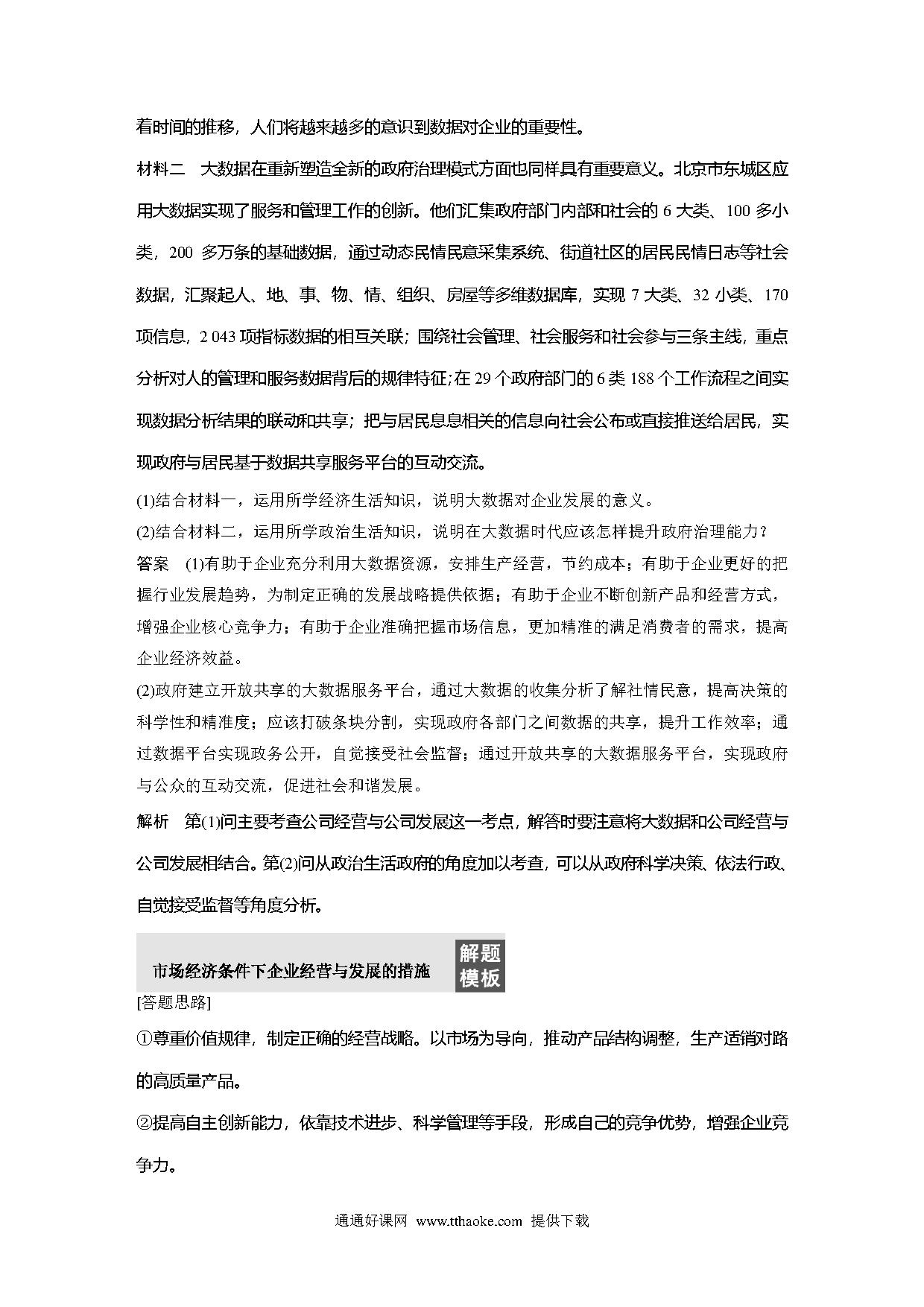 着时间的推移，人们将越来越多的意识到数据对企业的重要性。

材料二　大数据在重新塑造全新的政府治理模式方面也同样具有重要意义。北京市东城区应用大数据实现了服务和管理工作的创新。他们汇集政府部门内部和社会的 6 大类、100 多小类，200 多万条的基础数据，通过动态民情民意采集系统、街道社区的居民民情日志等社会数据，汇聚起人、地、事、物、情、组织、房屋等多维数据库，实现 7 大类、32 小类、170 项信息，2 043 项指标数据的相互关联；围绕社会管理、社会服务和社会参与三条主线，重点分析对人的管理和服务数据背后的规律特征；在 29 个政府部门的 6 类 188 个工作流程之间实现数据分析结果的联动和共享；把与居民息息相关的信息向社会公布或直接推送给居民，实现政府与居民基于数据共享服务平台的互动交流。

(1)结合材料一，运用所学经济生活知识，说明大数据对企业发展的意义。

(2)结合材料二，运用所学政治生活知识，说明在大数据时代应该怎样提升政府治理能力？

答案　(1)有助于企业充分利用大数据资源，安排生产经营，节约成本；有助于企业更好的把握行业发展趋势，为制定正确的发展战略提供依据；有助于企业不断创新产品和经营方式，增强企业核心竞争力；有助于企业准确把握市场信息，更加精准的满足消费者的需求，提高企业经济效益。

(2)政府建立开放共享的大数据服务平台，通过大数据的收集分析了解社情民意，提高决策的科学性和精准度；应该打破条块分割，实现政府各部门之间数据的共享，提升工作效率；通过数据平台实现政务公开，自觉接受社会监督；通过开放共享的大数据服务平台，实现政府与公众的互动交流，促进社会和谐发展。

解析　第(1)问主要考查公司经营与公司发展这一考点，解答时要注意将大数据和公司经营与公司发展相结合。第(2)问从政治生活政府的角度加以考查，可以从政府科学决策、依法行政、自觉接受监督等角度分析。

市场经济条件下企业经营与发展的措施　解题模板

[答题思路]

①尊重价值规律，制定正确的经营战略。以市场为导向，推动产品结构调整，生产适销对路的高质量产品。

②提高自主创新能力，依靠技术进步、科学管理等手段，形成自己的竞争优势，增强企业竞争力。

通通好课网 www.tthaoke.com 提供下载